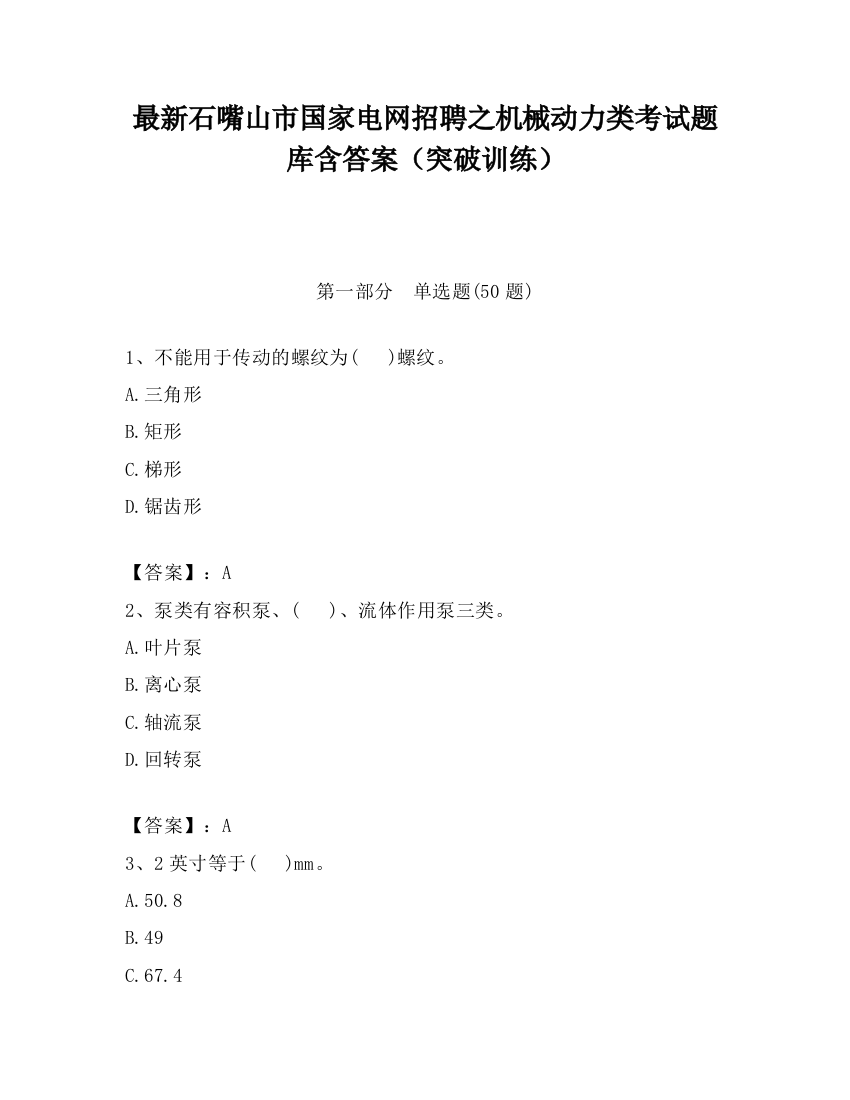 最新石嘴山市国家电网招聘之机械动力类考试题库含答案（突破训练）

第一部分　单选题(50 题)

1、不能用于传动的螺纹为(　　)螺纹。

A.三角形

B.矩形

C.梯形

D.锯齿形

【答案】：A

2、泵类有容积泵、(　　)、流体作用泵三类。

A.叶片泵

B.离心泵

C.轴流泵

D.回转泵

【答案】：A

3、2 英寸等于(　　)mm。

A.50.8

B.49

C.67.4